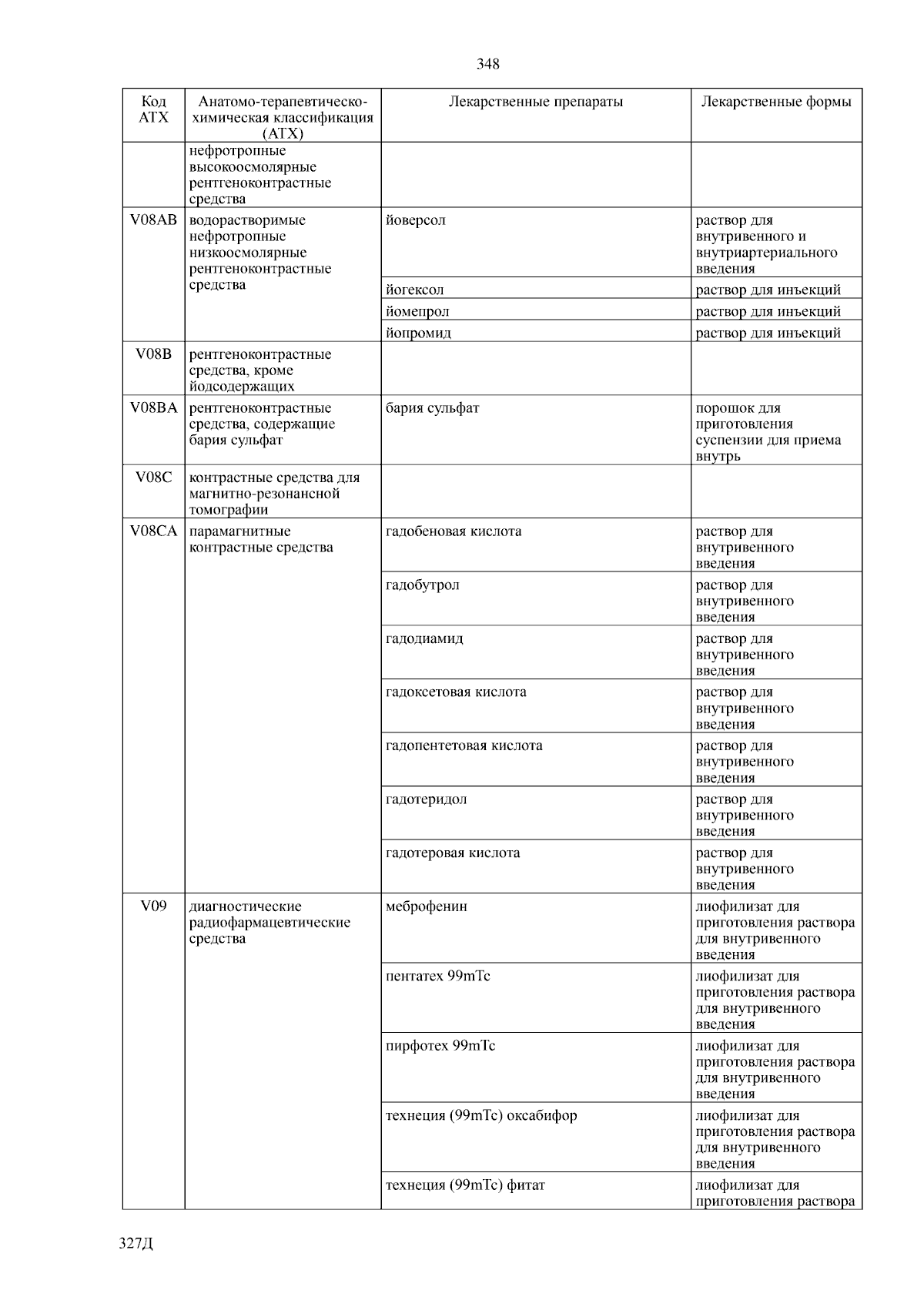 348

| Код АТХ | Анатомо-терапевтическо-химическая классификация (АТХ) | Лекарственные препараты | Лекарственные формы |
|---|---|---|---|
| | нефротропные высокоосмолярные рентгеноконтрастные средства | | |
| V08AB | водорастворимые нефротропные низкоосмолярные рентгеноконтрастные средства | йоверсол | раствор для внутривенного и внутриартериального введения |
| | | йогексол | раствор для инъекций |
| | | йомепрол | раствор для инъекций |
| | | йопромид | раствор для инъекций |
| V08B | рентгеноконтрастные средства, кроме йодсодержащих | | |
| V08BA | рентгеноконтрастные средства, содержащие бария сульфат | бария сульфат | порошок для приготовления суспензии для приема внутрь |
| V08C | контрастные средства для магнитно-резонансной томографии | | |
| V08CA | парамагнитные контрастные средства | гадобеновая кислота | раствор для внутривенного введения |
| | | гадобутрол | раствор для внутривенного введения |
| | | гадодиамид | раствор для внутривенного введения |
| | | гадоксетовая кислота | раствор для внутривенного введения |
| | | гадопентетовая кислота | раствор для внутривенного введения |
| | | гадотеридол | раствор для внутривенного введения |
| | | гадотеровая кислота | раствор для внутривенного введения |
| V09 | диагностические радиофармацевтические средства | меброфенин | лиофилизат для приготовления раствора для внутривенного введения |
| | | пентатех 99mTc | лиофилизат для приготовления раствора для внутривенного введения |
| | | пирфотех 99mTc | лиофилизат для приготовления раствора для внутривенного введения |
| | | технеция (99mTc) оксабифор | лиофилизат для приготовления раствора для внутривенного введения |
| | | технеция (99mTc) фитат | лиофилизат для приготовления раствора |

327Д